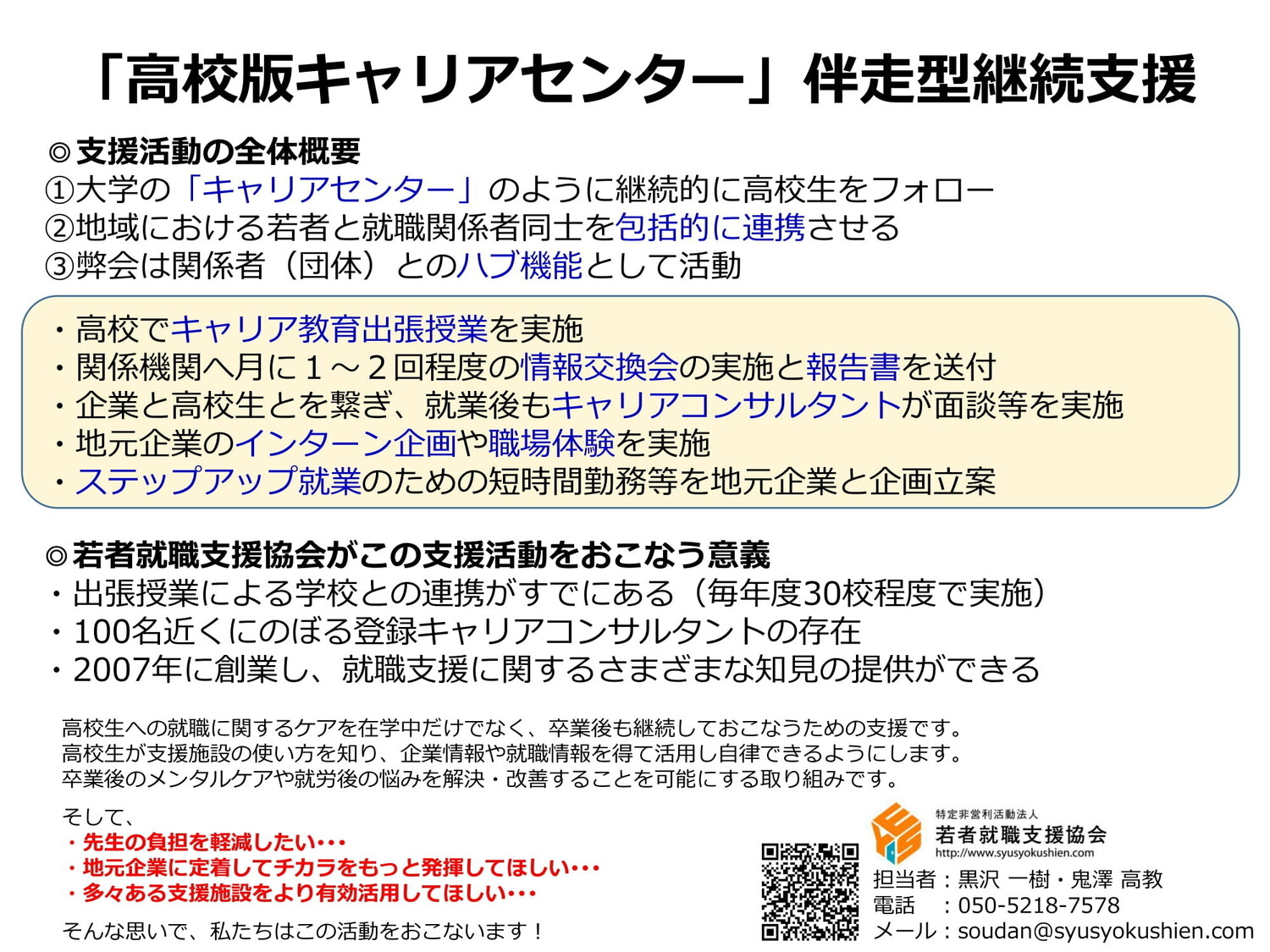 「高校版キャリアセンター」伴走型継続支援

◎支援活動の全体概要
①大学の「キャリアセンター」のように継続的に高校生をフォロー
②地域における若者と就職関係者同士を包括的に連携させる
③弊会は関係者（団体）とのハブ機能として活動

・高校でキャリア教育出張授業を実施
・関係機関へ月に１～２回程度の情報交換会の実施と報告書を送付
・企業と高校生とを繋ぎ、就業後もキャリアコンサルタントが面談等を実施
・地元企業のインターン企画や職場体験を実施
・ステップアップ就業のための短時間勤務等を地元企業と企画立案

◎若者就職支援協会がこの支援活動をおこなう意義
・出張授業による学校との連携がすでにある（毎年度30校程度で実施）
・100名近くにのぼる登録キャリアコンサルタントの存在
・2007年に創業し、就職支援に関するさまざまな知見の提供ができる

高校生への就職に関するケアを在学中だけでなく、卒業後も継続しておこなうための支援です。
高校生が支援施設の使い方を知り、企業情報や就職情報を得て活用し自律できるようにします。
卒業後のメンタルケアや就労後の悩みを解決・改善することを可能にする取り組みです。

そして、
・先生の負担を軽減したい・・・
・地元企業に定着してチカラをもっと発揮してほしい・・・
・多々ある支援施設をより有効活用してほしい・・・

そんな思いで、私たちはこの活動をおこないます！

特定非営利活動法人
若者就職支援協会
http://www.syusyokushien.com

担当者：黒沢 一樹・鬼澤 高教
電話 ：050-5218-7578
メール：soudan@syusyokushien.com